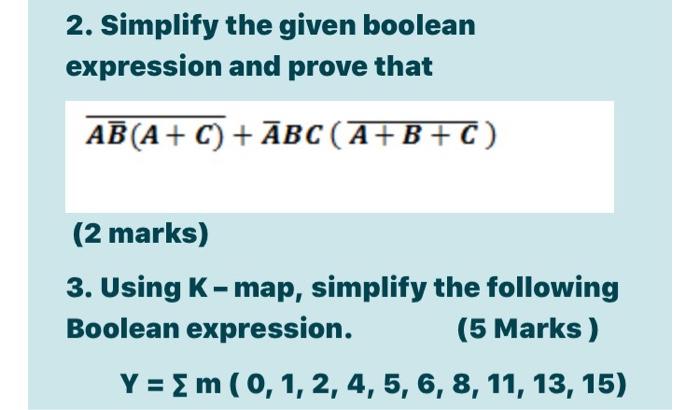 2. Simplify the given boolean expression and prove that

$\overline{A\overline{B}(A+C)} + \overline{A}BC(\overline{A+B+C})$

(2 marks)

3. Using K – map, simplify the following Boolean expression. (5 Marks )

$Y = \sum m (0, 1, 2, 4, 5, 6, 8, 11, 13, 15)$